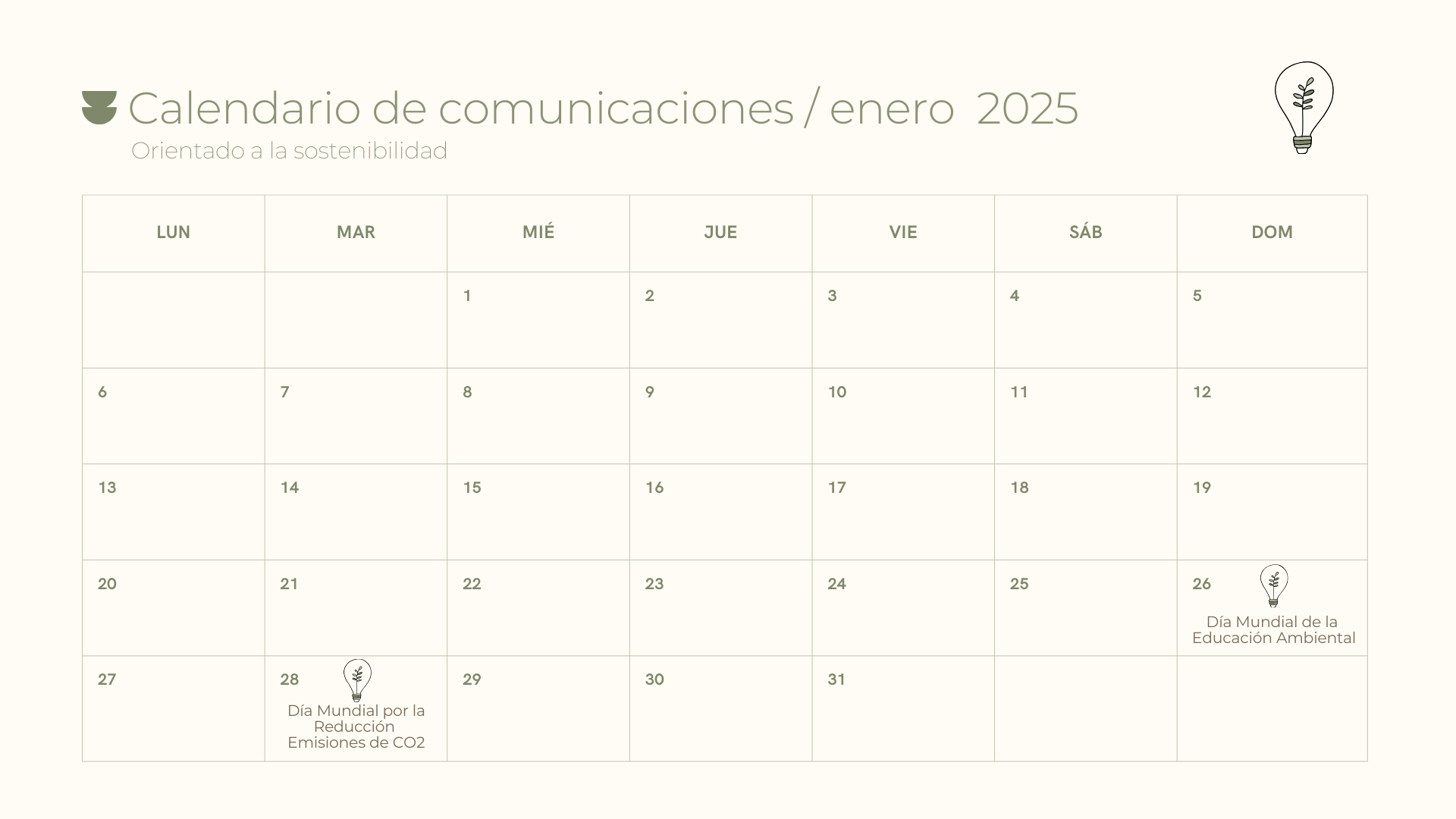 Calendario de comunicaciones / enero 2025

Orientado a la sostenibilidad

| LUN | MAR | MIÉ | JUE | VIE | SÁB | DOM |
|---|---|---|---|---|---|---|
|  |  | 1 | 2 | 3 | 4 | 5 |
| 6 | 7 | 8 | 9 | 10 | 11 | 12 |
| 13 | 14 | 15 | 16 | 17 | 18 | 19 |
| 20 | 21 | 22 | 23 | 24 | 25 | 26 Día Mundial de la Educación Ambiental |
| 27 | 28 Día Mundial por la Reducción Emisiones de CO2 | 29 | 30 | 31 |  |  |